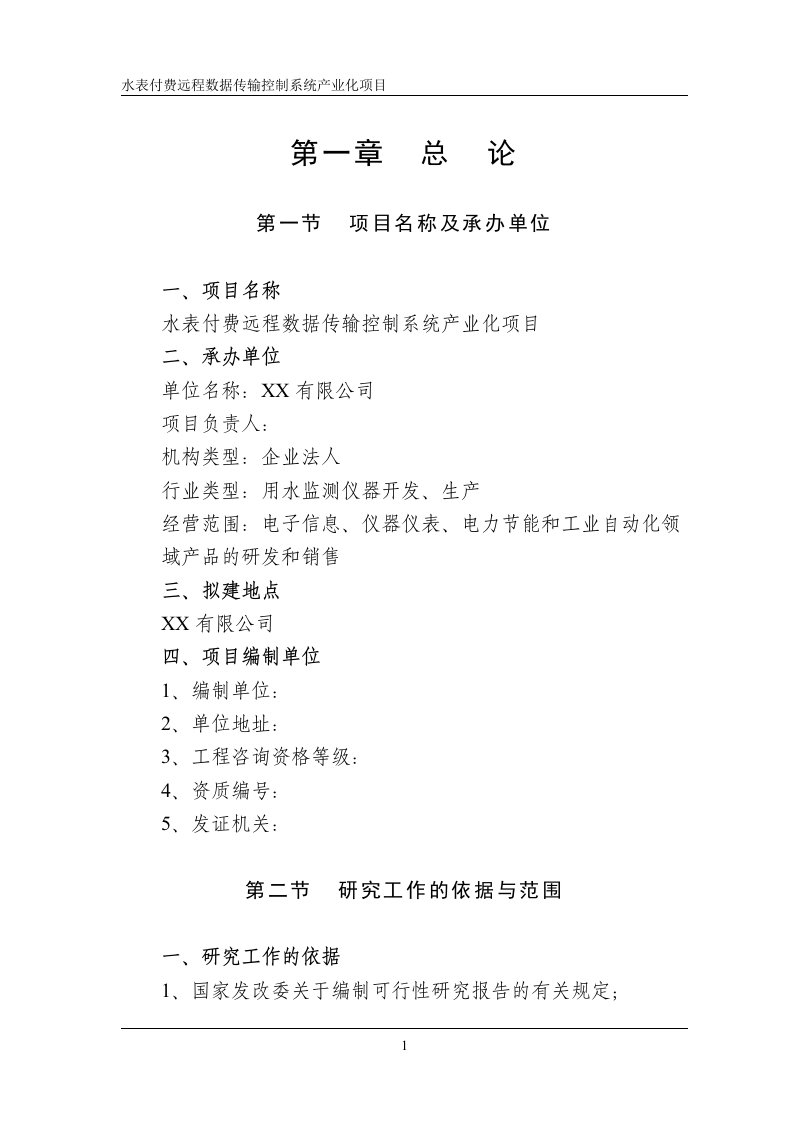 水表付费远程数据传输控制系统产业化项目

第一章 总 论

第一节 项目名称及承办单位

一、项目名称
水表付费远程数据传输控制系统产业化项目
二、承办单位
单位名称：XX 有限公司
项目负责人：
机构类型：企业法人
行业类型：用水监测仪器开发、生产
经营范围：电子信息、仪器仪表、电力节能和工业自动化领域产品的研发和销售
三、拟建地点
XX 有限公司
四、项目编制单位
1、编制单位：
2、单位地址：
3、工程咨询资格等级：
4、资质编号：
5、发证机关：

第二节 研究工作的依据与范围

一、研究工作的依据
1、国家发改委关于编制可行性研究报告的有关规定；

1